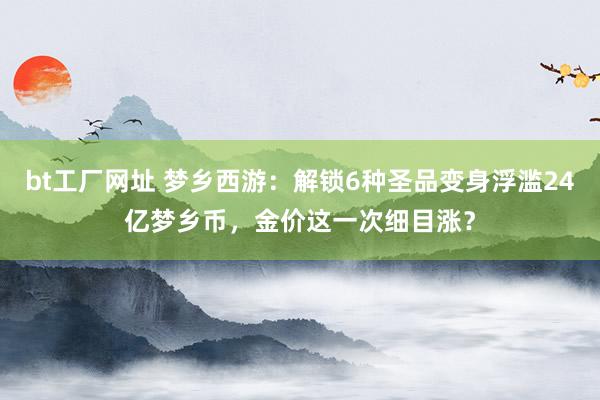 bt工厂网址 梦乡西游：解锁6种圣品变身浮滥24亿梦乡币，金价这一次细目涨？